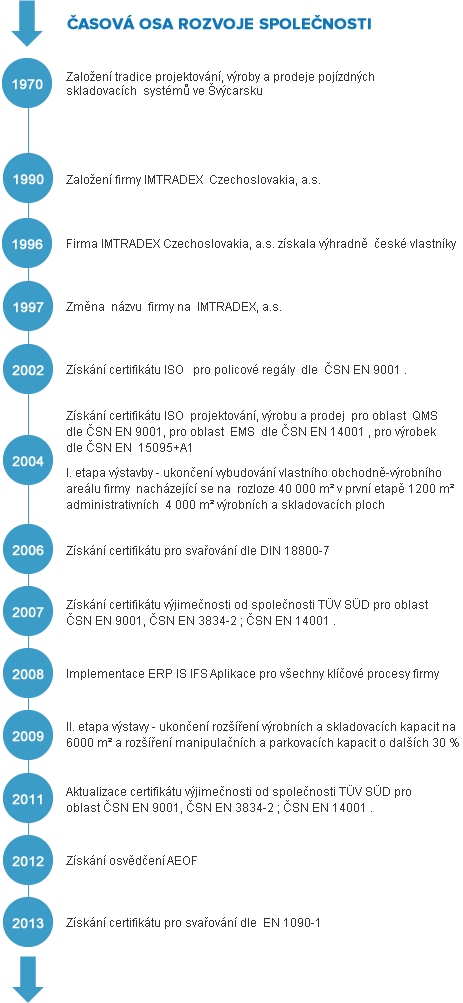 ČASOVÁ OSA ROZVOJE SPOLEČNOSTI

1970
Založení tradice projektování, výroby a prodeje pojízdných skladovacích systémů ve Švýcarsku

1990
Založení firmy IMTRADEX Czechoslovakia, a.s.

1996
Firma IMTRADEX Czechoslovakia, a.s. získala výhradně české vlastníky

1997
Změna názvu firmy na IMTRADEX, a.s.

2002
Získání certifikátu ISO pro policové regály dle ČSN EN 9001 .

2004
Získání certifikátu ISO projektování, výrobu a prodej pro oblast QMS dle ČSN EN 9001, pro oblast EMS dle ČSN EN 14001 , pro výrobek dle ČSN EN 15095+A1

I. etapa výstavby - ukončení vybudování vlastního obchodně-výrobního areálu firmy nacházející se na rozloze 40 000 m² v první etapě 1200 m² administrativních 4 000 m² výrobních a skladovacích ploch

2006
Získání certifikátu pro svařování dle DIN 18800-7

2007
Získání certifikátu výjimečnosti od společnosti TÜV SÜD pro oblast ČSN EN 9001, ČSN EN 3834-2 ; ČSN EN 14001 .

2008
Implementace ERP IS IFS Aplikace pro všechny klíčové procesy firmy

2009
II. etapa výstavy - ukončení rozšíření výrobních a skladovacích kapacit na 6000 m² a rozšíření manipulačních a parkovacích kapacit o dalších 30 %

2011
Aktualizace certifikátu výjimečnosti od společnosti TÜV SÜD pro oblast ČSN EN 9001, ČSN EN 3834-2 ; ČSN EN 14001 .

2012
Získání osvědčení AEOF

2013
Získání certifikátu pro svařování dle EN 1090-1